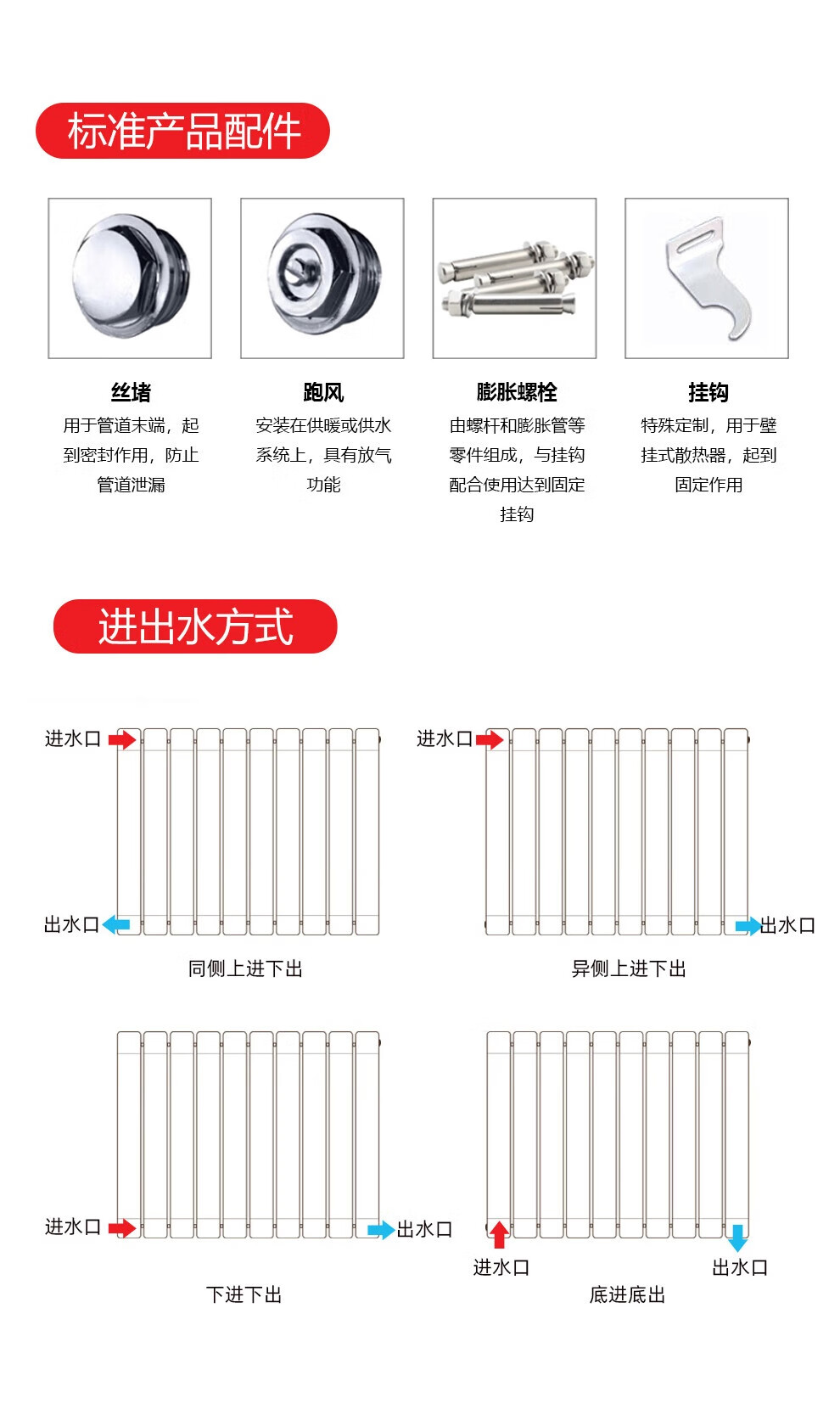 标准产品配件

丝堵
用于管道末端，起到密封作用，防止管道泄漏

跑风
安装在供暖或供水系统上，具有放气功能

膨胀螺栓
由螺杆和膨胀管等零件组成，与挂钩配合使用达到固定挂钩

挂钩
特殊定制，用于壁挂式散热器，起到固定作用

进出水方式

进水口
出水口
同侧上进下出

进水口
出水口
异侧上进下出

进水口
出水口
下进下出

进水口
出水口
底进底出